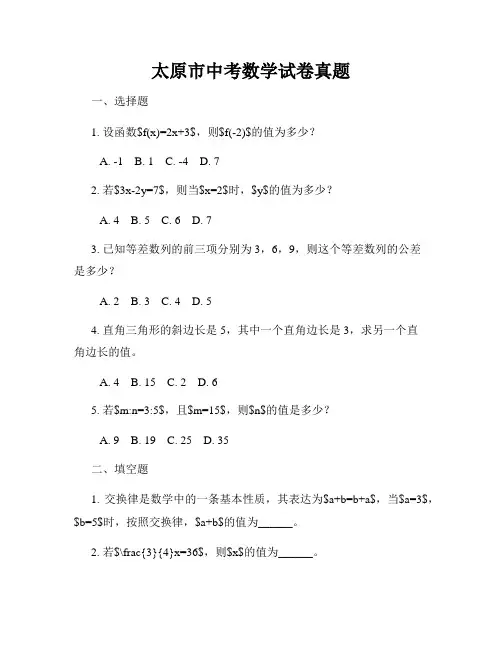 太原市中考数学试卷真题

一、选择题

1. 设函数\$f(x)=2x+3\$，则\$f(-2)\$的值为多少？

A. -1 B. 1 C. -4 D. 7

2. 若\$3x-2y=7\$，则当\$x=2\$时，\$y\$的值为多少？

A. 4 B. 5 C. 6 D. 7

3. 已知等差数列的前三项分别为 3，6，9，则这个等差数列的公差是多少？

A. 2 B. 3 C. 4 D. 5

4. 直角三角形的斜边长是 5，其中一个直角边长是 3，求另一个直角边长的值。

A. 4 B. 15 C. 2 D. 6

5. 若\$m:n=3:5\$，且\$m=15\$，则\$n\$的值是多少？

A. 9 B. 19 C. 25 D. 35

二、填空题

1. 交换律是数学中的一条基本性质，其表达为\$a+b=b+a\$，当\$a=3\$，\$b=5\$时，按照交换律，\$a+b\$的值为______。

2. 若\$\frac{3}{4}x=36\$，则\$x\$的值为______。